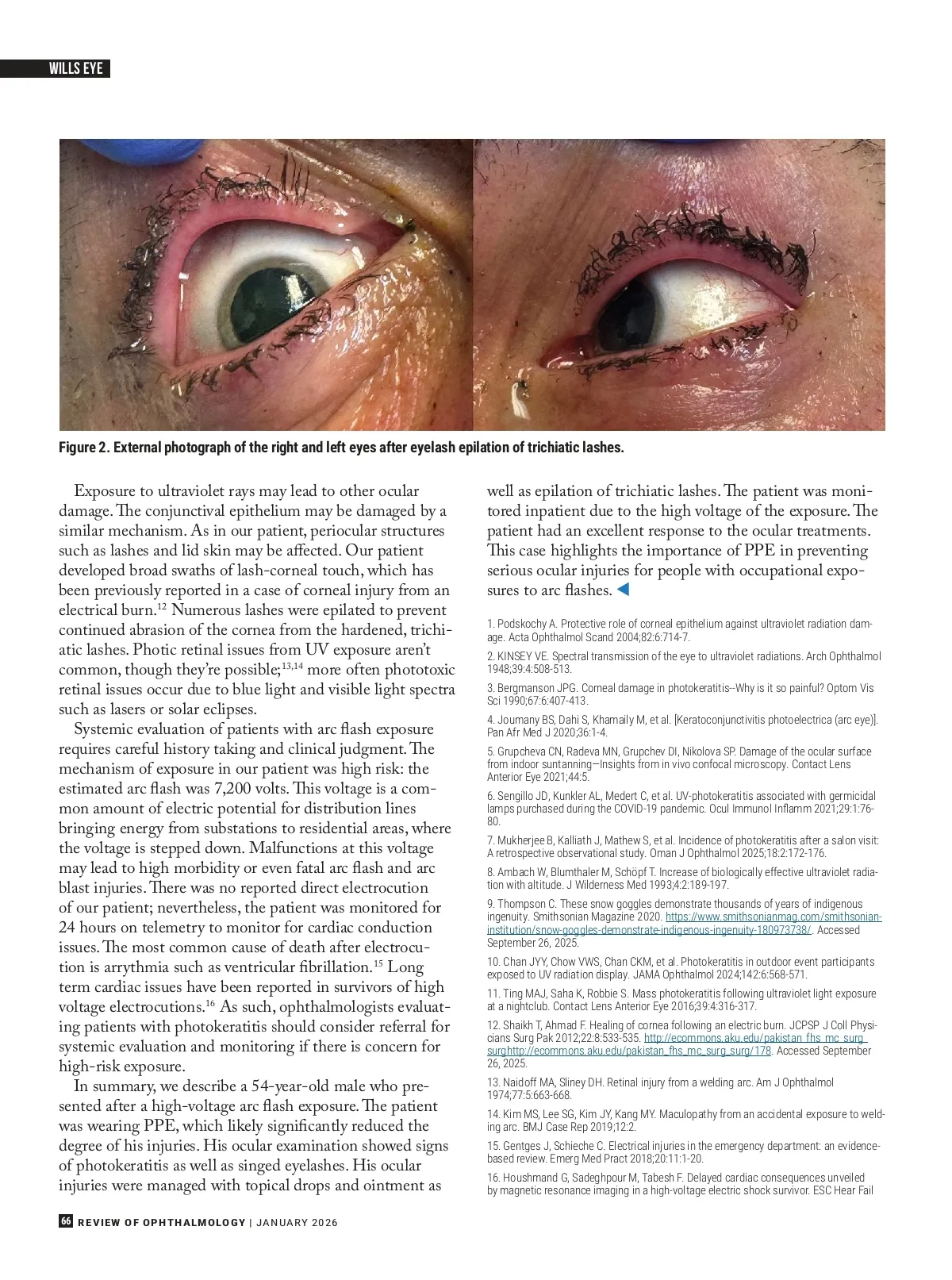 WILLS EYE

Figure 2. External photograph of the right and left eyes after eyelash epilation of trichiatic lashes.

Exposure to ultraviolet rays may lead to other ocular damage. The conjunctival epithelium may be damaged by a similar mechanism. As in our patient, periocular structures such as lashes and lid skin may be affected. Our patient developed broad swaths of lash-corneal touch, which has been previously reported in a case of corneal injury from an electrical burn.$^{12}$ Numerous lashes were epilated to prevent continued abrasion of the cornea from the hardened, trichiatic lashes. Photic retinal issues from UV exposure aren't common, though they're possible;$^{13,14}$ more often phototoxic retinal issues occur due to blue light and visible light spectra such as lasers or solar eclipses.

Systemic evaluation of patients with arc flash exposure requires careful history taking and clinical judgment. The mechanism of exposure in our patient was high risk: the estimated arc flash was 7,200 volts. This voltage is a common amount of electric potential for distribution lines bringing energy from substations to residential areas, where the voltage is stepped down. Malfunctions at this voltage may lead to high morbidity or even fatal arc flash and arc blast injuries. There was no reported direct electrocution of our patient; nevertheless, the patient was monitored for 24 hours on telemetry to monitor for cardiac conduction issues. The most common cause of death after electrocution is arrythmia such as ventricular fibrillation.$^{15}$ Long term cardiac issues have been reported in survivors of high voltage electrocutions.$^{16}$ As such, ophthalmologists evaluating patients with photokeratitis should consider referral for systemic evaluation and monitoring if there is concern for high-risk exposure.

In summary, we describe a 54-year-old male who presented after a high-voltage arc flash exposure. The patient was wearing PPE, which likely significantly reduced the degree of his injuries. His ocular examination showed signs of photokeratitis as well as singed eyelashes. His ocular injuries were managed with topical drops and ointment as well as epilation of trichiatic lashes. The patient was monitored inpatient due to the high voltage of the exposure. The patient had an excellent response to the ocular treatments. This case highlights the importance of PPE in preventing serious ocular injuries for people with occupational exposures to arc flashes.

1. Podskochy A. Protective role of corneal epithelium against ultraviolet radiation damage. Acta Ophthalmol Scand 2004;82:6:714-7.
2. KINSEY VE. Spectral transmission of the eye to ultraviolet radiations. Arch Ophthalmol 1948;39:4:508-513.
3. Bergmanson JPG. Corneal damage in photokeratitis--Why is it so painful? Optom Vis Sci 1990;67:6:407-413.
4. Joumany BS, Dahi S, Khamaily M, et al. [Keratoconjunctivitis photoelectrica (arc eye)]. Pan Afr Med J 2020;36:1-4.
5. Grupcheva CN, Radeva MN, Grupchev DI, Nikolova SP. Damage of the ocular surface from indoor suntanning—Insights from in vivo confocal microscopy. Contact Lens Anterior Eye 2021;44:5.
6. Sengillo JD, Kunkler AL, Medert C, et al. UV-photokeratitis associated with germicidal lamps purchased during the COVID-19 pandemic. Ocul Immunol Inflamm 2021;29:1:76-80.
7. Mukherjee B, Kalliath J, Mathew S, et al. Incidence of photokeratitis after a salon visit: A retrospective observational study. Oman J Ophthalmol 2025;18:2:172-176.
8. Ambach W, Blumthaler M, Schöpf T. Increase of biologically effective ultraviolet radiation with altitude. J Wilderness Med 1993;4:2:189-197.
9. Thompson C. These snow goggles demonstrate thousands of years of indigenous ingenuity. Smithsonian Magazine 2020. https://www.smithsonianmag.com/smithsonian-institution/snow-goggles-demonstrate-indigenous-ingenuity-180973738/. Accessed September 26, 2025.
10. Chan JYY, Chow VWS, Chan CKM, et al. Photokeratitis in outdoor event participants exposed to UV radiation display. JAMA Ophthalmol 2024;142:6:568-571.
11. Ting MAJ, Saha K, Robbie S. Mass photokeratitis following ultraviolet light exposure at a nightclub. Contact Lens Anterior Eye 2016;39:4:316-317.
12. Shaikh T, Ahmad F. Healing of cornea following an electric burn. JCPSP J Coll Physicians Surg Pak 2012;22:8:533-535. http://ecommons.aku.edu/pakistan_fhs_mc_surg_surghttp://ecommons.aku.edu/pakistan_fhs_mc_surg_surg/178. Accessed September 26, 2025.
13. Naidoff MA, Sliney DH. Retinal injury from a welding arc. Am J Ophthalmol 1974;77:5:663-668.
14. Kim MS, Lee SG, Kim JY, Kang MY. Maculopathy from an accidental exposure to welding arc. BMJ Case Rep 2019;12:2.
15. Gentges J, Schieche C. Electrical injuries in the emergency department: an evidence-based review. Emerg Med Pract 2018;20:11:1-20.
16. Houshmand G, Sadeghpour M, Tabesh F. Delayed cardiac consequences unveiled by magnetic resonance imaging in a high-voltage electric shock survivor. ESC Hear Fail

66 REVIEW OF OPHTHALMOLOGY | JANUARY 2026